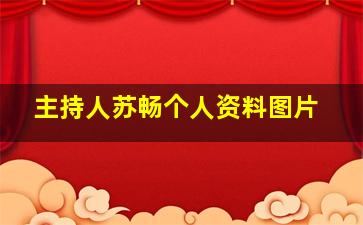 主持人苏畅个人资料图片